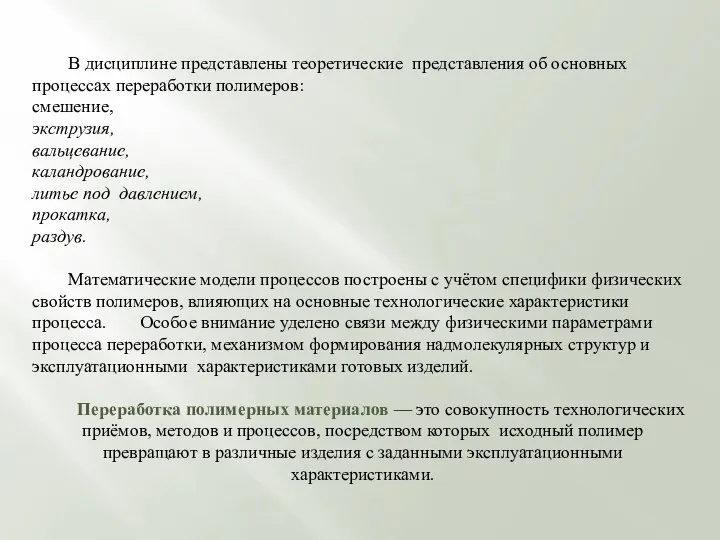 В дисциплине представлены теоретические представления об основных процессах переработки полимеров:
смешение,
экструзия,
вальцевание,
каландрование,
литье под давлением,
прокатка,
раздув.

Математические модели процессов построены с учётом специфики физических свойств полимеров, влияющих на основные технологические характеристики процесса. Особое внимание уделено связи между физическими параметрами процесса переработки, механизмом формирования надмолекулярных структур и эксплуатационными характеристиками готовых изделий.

Переработка полимерных материалов — это совокупность технологических приёмов, методов и процессов, посредством которых исходный полимер превращают в различные изделия с заданными эксплуатационными характеристиками.